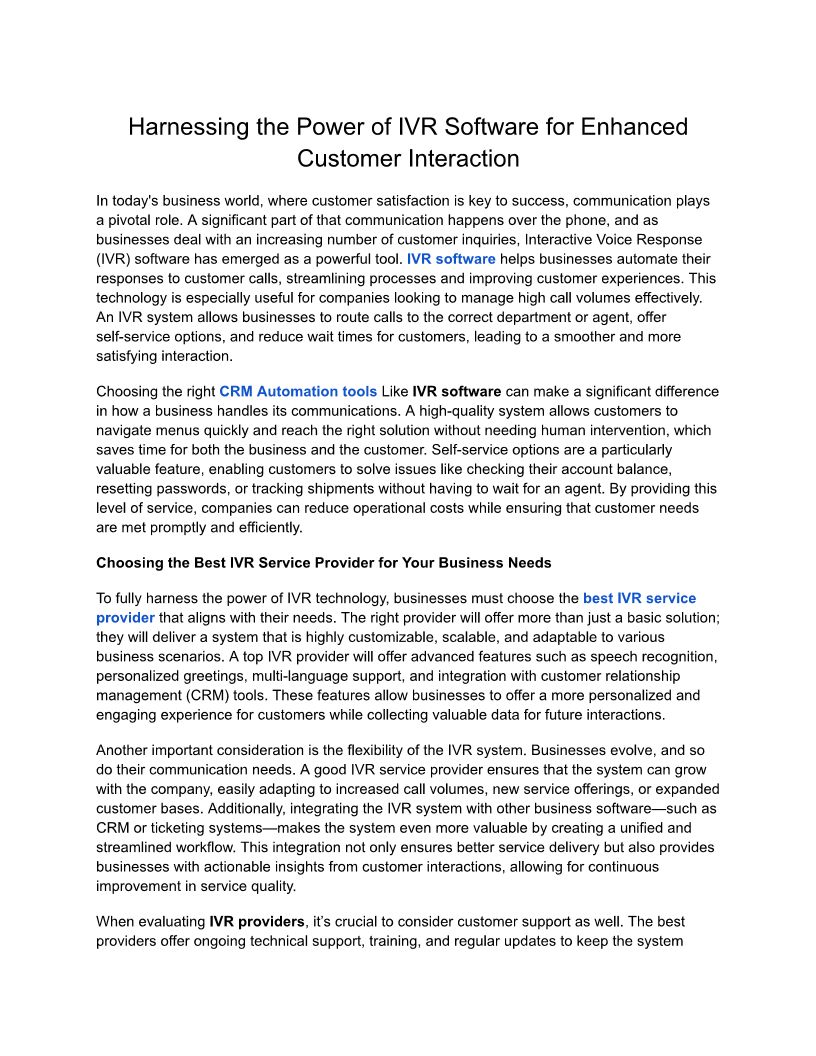 Harnessing the Power of IVR Software for Enhanced Customer Interaction

In today's business world, where customer satisfaction is key to success, communication plays a pivotal role. A significant part of that communication happens over the phone, and as businesses deal with an increasing number of customer inquiries, Interactive Voice Response (IVR) software has emerged as a powerful tool. IVR software helps businesses automate their responses to customer calls, streamlining processes and improving customer experiences. This technology is especially useful for companies looking to manage high call volumes effectively. An IVR system allows businesses to route calls to the correct department or agent, offer self-service options, and reduce wait times for customers, leading to a smoother and more satisfying interaction.

Choosing the right CRM Automation tools Like IVR software can make a significant difference in how a business handles its communications. A high-quality system allows customers to navigate menus quickly and reach the right solution without needing human intervention, which saves time for both the business and the customer. Self-service options are a particularly valuable feature, enabling customers to solve issues like checking their account balance, resetting passwords, or tracking shipments without having to wait for an agent. By providing this level of service, companies can reduce operational costs while ensuring that customer needs are met promptly and efficiently.

Choosing the Best IVR Service Provider for Your Business Needs

To fully harness the power of IVR technology, businesses must choose the best IVR service provider that aligns with their needs. The right provider will offer more than just a basic solution; they will deliver a system that is highly customizable, scalable, and adaptable to various business scenarios. A top IVR provider will offer advanced features such as speech recognition, personalized greetings, multi-language support, and integration with customer relationship management (CRM) tools. These features allow businesses to offer a more personalized and engaging experience for customers while collecting valuable data for future interactions.

Another important consideration is the flexibility of the IVR system. Businesses evolve, and so do their communication needs. A good IVR service provider ensures that the system can grow with the company, easily adapting to increased call volumes, new service offerings, or expanded customer bases. Additionally, integrating the IVR system with other business software—such as CRM or ticketing systems—makes the system even more valuable by creating a unified and streamlined workflow. This integration not only ensures better service delivery but also provides businesses with actionable insights from customer interactions, allowing for continuous improvement in service quality.

When evaluating IVR providers, it's crucial to consider customer support as well. The best providers offer ongoing technical support, training, and regular updates to keep the system